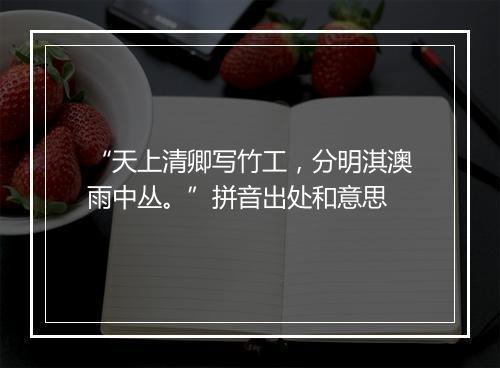 “天上清卿写竹工，分明淇澳雨中丛。”拼音出处和意思